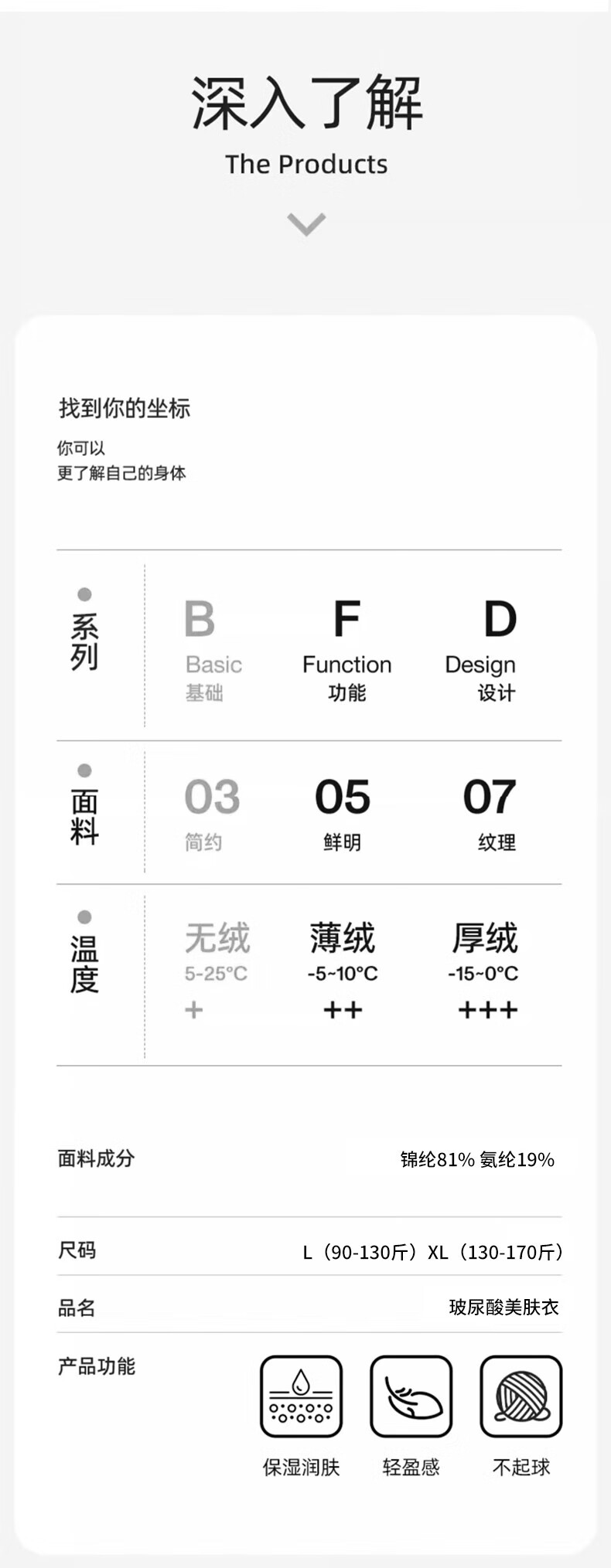 深入了解
The Products

找到你的坐标
你可以
更了解自己的身体

系列

B
Basic
基础

F
Function
功能

D
Design
设计

面料

03
简约

05
鲜明

07
纹理

温度

无绒
5-25°C
+

薄绒
-5~10°C
++

厚绒
-15~0°C
+++

面料成分 锦纶81% 氨纶19%

尺码 L（90-130斤）XL（130-170斤）

品名 玻尿酸美肤衣

产品功能

保湿润肤 轻盈感 不起球